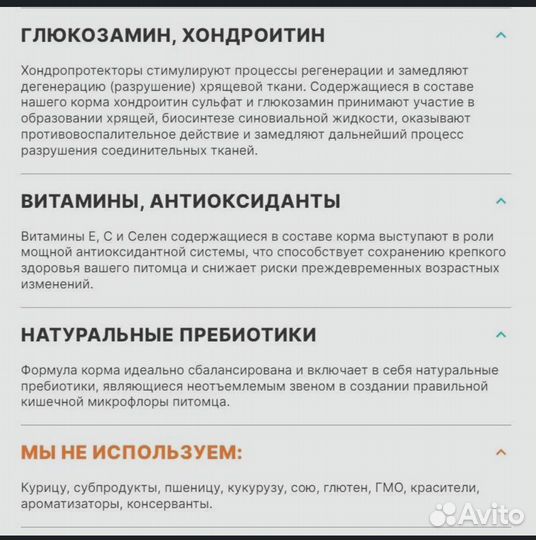 ГЛЮКОЗАМИН, ХОНДРОИТИН

Хондропротекторы стимулируют процессы регенерации и замедляют дегенерацию (разрушение) хрящевой ткани. Содержащиеся в составе нашего корма хондроитин сульфат и глюкозамин принимают участие в образовании хрящей, биосинтезе синовиальной жидкости, оказывают противовоспалительное действие и замедляют дальнейший процесс разрушения соединительных тканей.

ВИТАМИНЫ, АНТИОКСИДАНТЫ

Витамины Е, С и Селен содержащиеся в составе корма выступают в роли мощной антиоксидантной системы, что способствует сохранению крепкого здоровья вашего питомца и снижает риски преждевременных возрастных изменений.

НАТУРАЛЬНЫЕ ПРЕБИОТИКИ

Формула корма идеально сбалансирована и включает в себя натуральные пребиотики, являющиеся неотъемлемым звеном в создании правильной кишечной микрофлоры питомца.

МЫ НЕ ИСПОЛЬЗУЕМ:

Курицу, субпродукты, пшеницу, кукурузу, сою, глютен, ГМО, красители, ароматизаторы, консерванты.

Avito